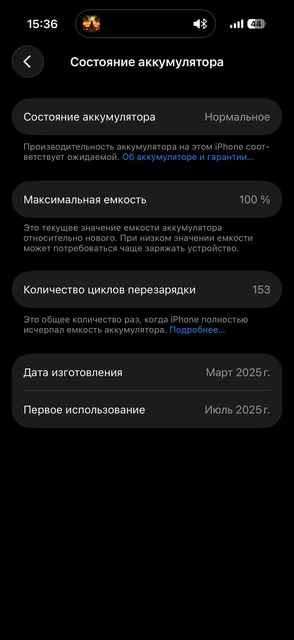 15:36

44

Состояние аккумулятора

Состояние аккумулятора Нормальное

Производительность аккумулятора на этом iPhone соответствует ожидаемой. Об аккумуляторе и гарантии...

Максимальная емкость 100 %

Это текущее значение емкости аккумулятора относительно нового. При низком значении емкости может потребоваться чаще заряжать устройство.

Количество циклов перезарядки 153

Это общее количество раз, когда iPhone полностью исчерпал емкость аккумулятора. Подробнее...

Дата изготовления Март 2025 г.

Первое использование Июль 2025 г.